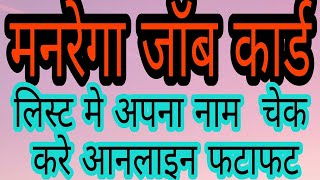 मनरेगा जॉब कार्ड

लिस्ट मे अपना नाम चेक करे आनलाइन फटाफट